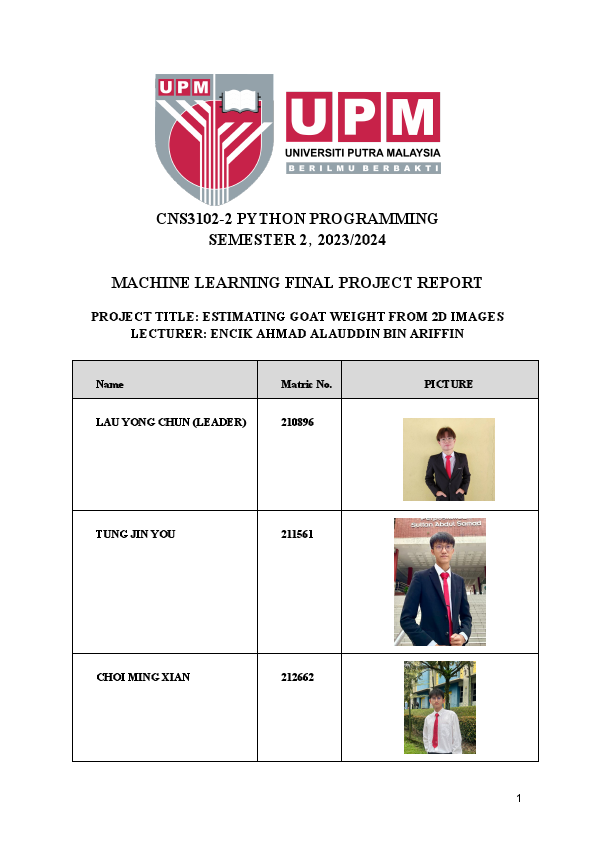 UPM

UPM
UNIVERSITI PUTRA MALAYSIA
BERILMU BERBAKTI

CNS3102-2 PYTHON PROGRAMMING
SEMESTER 2, 2023/2024

MACHINE LEARNING FINAL PROJECT REPORT

PROJECT TITLE: ESTIMATING GOAT WEIGHT FROM 2D IMAGES
LECTURER: ENCIK AHMAD ALAUDDIN BIN ARIFFIN

| Name | Matric No. | PICTURE |
|---|---|---|
| LAU YONG CHUN (LEADER) | 210896 | |
| TUNG JIN YOU | 211561 | Sultan Abdul Samad |
| CHOI MING XIAN | 212662 | |

1